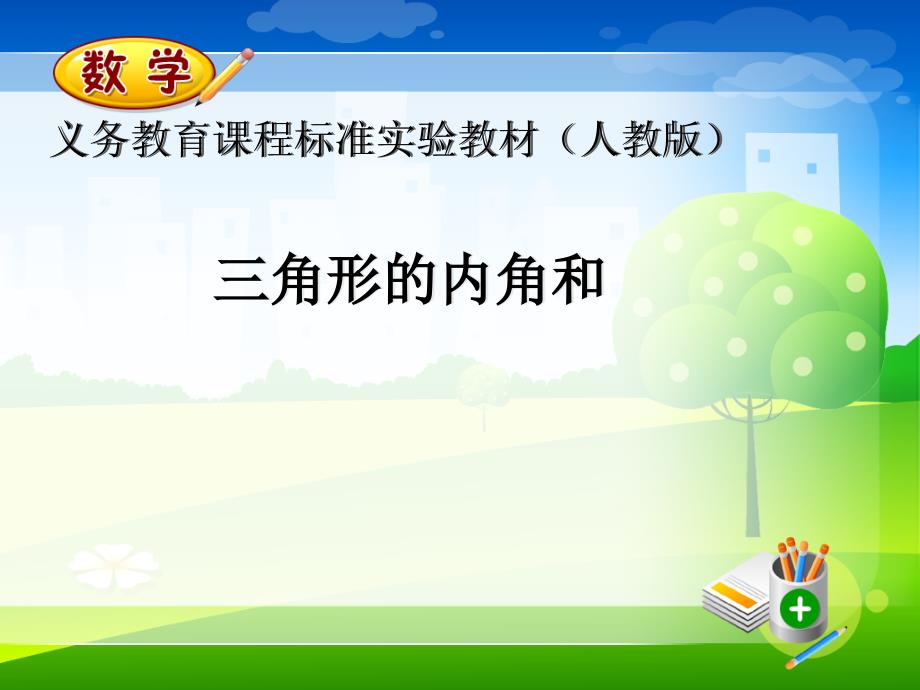 数学

义务教育课程标准实验教材（人教版）

三角形的内角和